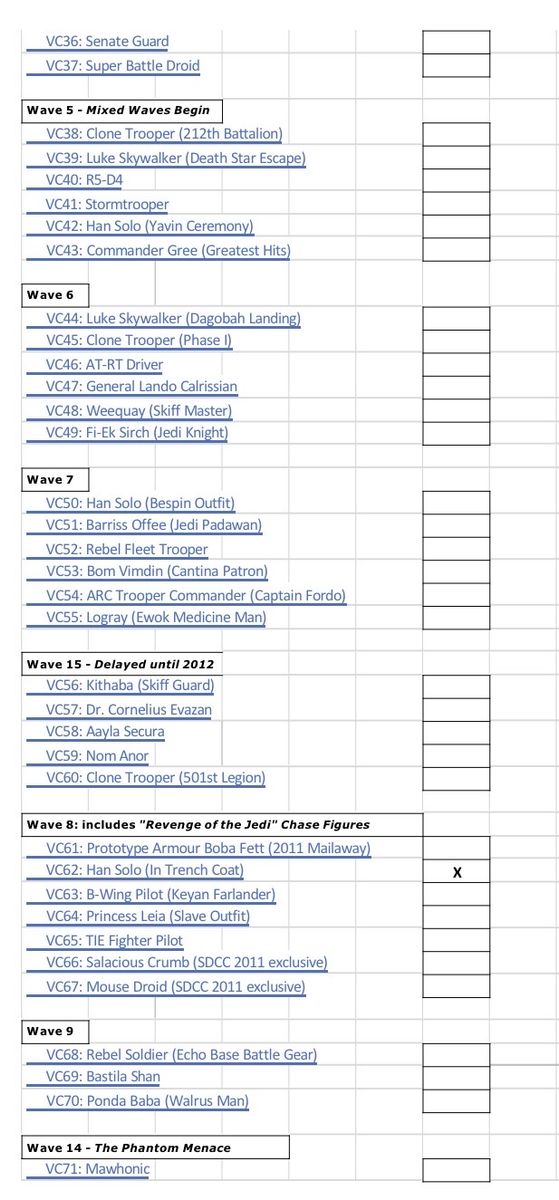 VC36: Senate Guard
VC37: Super Battle Droid

Wave 5 - Mixed Waves Begin
VC38: Clone Trooper (212th Battalion)
VC39: Luke Skywalker (Death Star Escape)
VC40: R5-D4
VC41: Stormtrooper
VC42: Han Solo (Yavin Ceremony)
VC43: Commander Gree (Greatest Hits)

Wave 6
VC44: Luke Skywalker (Dagobah Landing)
VC45: Clone Trooper (Phase I)
VC46: AT-RT Driver
VC47: General Lando Calrissian
VC48: Weequay (Skiff Master)
VC49: Fi-Ek Sirch (Jedi Knight)

Wave 7
VC50: Han Solo (Bespin Outfit)
VC51: Barriss Offee (Jedi Padawan)
VC52: Rebel Fleet Trooper
VC53: Bom Vimdin (Cantina Patron)
VC54: ARC Trooper Commander (Captain Fordo)
VC55: Logray (Ewok Medicine Man)

Wave 15 - Delayed until 2012
VC56: Kithaba (Skiff Guard)
VC57: Dr. Cornelius Evazan
VC58: Aayla Secura
VC59: Nom Anor
VC60: Clone Trooper (501st Legion)

Wave 8: includes "Revenge of the Jedi" Chase Figures
VC61: Prototype Armour Boba Fett (2011 Mailaway)
VC62: Han Solo (In Trench Coat) X
VC63: B-Wing Pilot (Keyan Farlander)
VC64: Princess Leia (Slave Outfit)
VC65: TIE Fighter Pilot
VC66: Salacious Crumb (SDCC 2011 exclusive)
VC67: Mouse Droid (SDCC 2011 exclusive)

Wave 9
VC68: Rebel Soldier (Echo Base Battle Gear)
VC69: Bastila Shan
VC70: Ponda Baba (Walrus Man)

Wave 14 - The Phantom Menace
VC71: Mawhonic